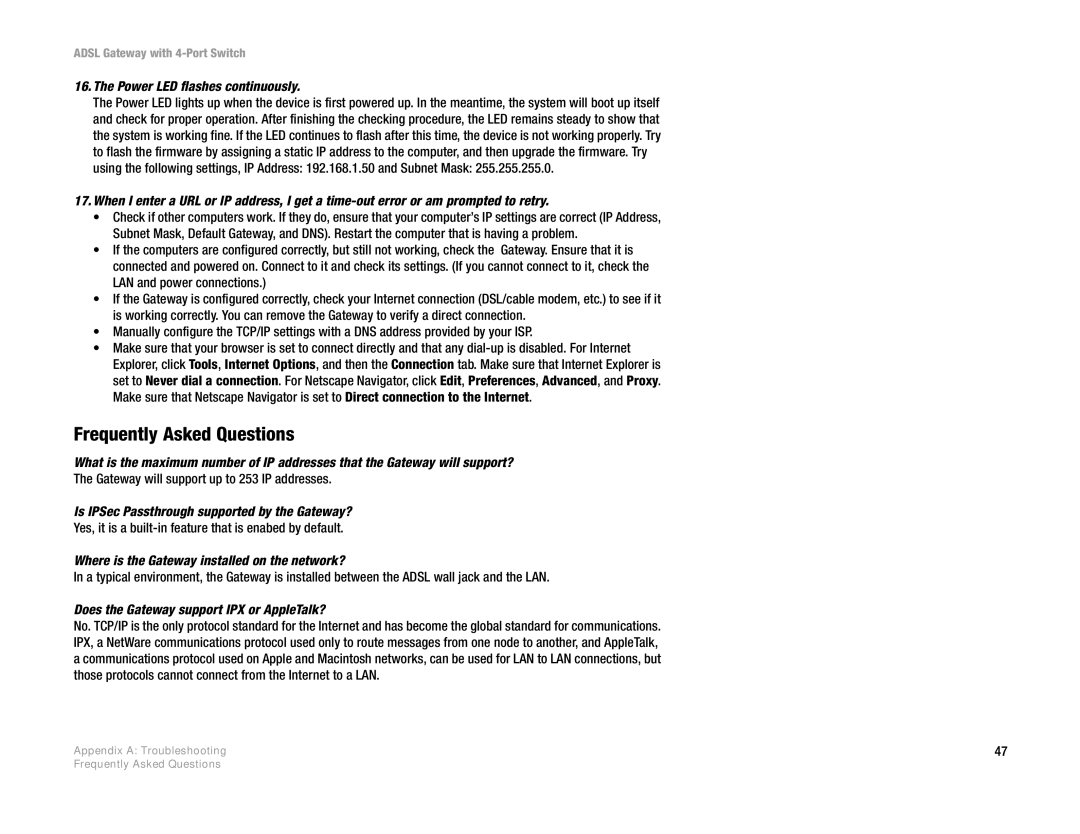 ADSL Gateway with 4-Port Switch

16. The Power LED flashes continuously.

The Power LED lights up when the device is first powered up. In the meantime, the system will boot up itself and check for proper operation. After finishing the checking procedure, the LED remains steady to show that the system is working fine. If the LED continues to flash after this time, the device is not working properly. Try to flash the firmware by assigning a static IP address to the computer, and then upgrade the firmware. Try using the following settings, IP Address: 192.168.1.50 and Subnet Mask: 255.255.255.0.

17. When I enter a URL or IP address, I get a time-out error or am prompted to retry.

• Check if other computers work. If they do, ensure that your computer's IP settings are correct (IP Address, Subnet Mask, Default Gateway, and DNS). Restart the computer that is having a problem.

• If the computers are configured correctly, but still not working, check the Gateway. Ensure that it is connected and powered on. Connect to it and check its settings. (If you cannot connect to it, check the LAN and power connections.)

• If the Gateway is configured correctly, check your Internet connection (DSL/cable modem, etc.) to see if it is working correctly. You can remove the Gateway to verify a direct connection.

• Manually configure the TCP/IP settings with a DNS address provided by your ISP.

• Make sure that your browser is set to connect directly and that any dial-up is disabled. For Internet Explorer, click Tools, Internet Options, and then the Connection tab. Make sure that Internet Explorer is set to Never dial a connection. For Netscape Navigator, click Edit, Preferences, Advanced, and Proxy. Make sure that Netscape Navigator is set to Direct connection to the Internet.

Frequently Asked Questions

What is the maximum number of IP addresses that the Gateway will support?
The Gateway will support up to 253 IP addresses.

Is IPSec Passthrough supported by the Gateway?
Yes, it is a built-in feature that is enabed by default.

Where is the Gateway installed on the network?
In a typical environment, the Gateway is installed between the ADSL wall jack and the LAN.

Does the Gateway support IPX or AppleTalk?
No. TCP/IP is the only protocol standard for the Internet and has become the global standard for communications. IPX, a NetWare communications protocol used only to route messages from one node to another, and AppleTalk, a communications protocol used on Apple and Macintosh networks, can be used for LAN to LAN connections, but those protocols cannot connect from the Internet to a LAN.

Appendix A: Troubleshooting
Frequently Asked Questions

47